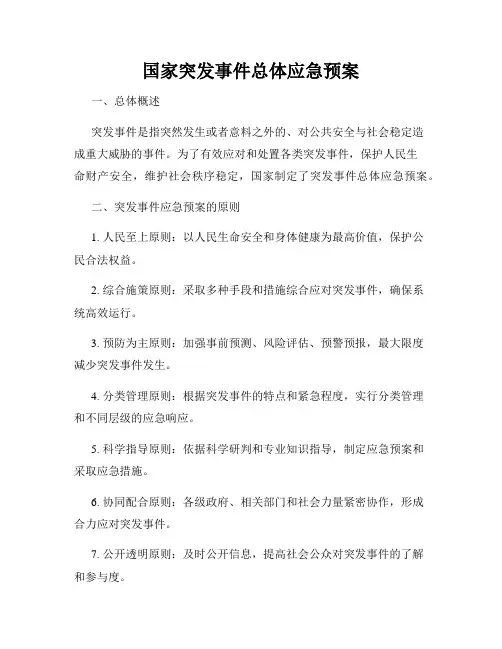 国家突发事件总体应急预案

一、总体概述

突发事件是指突然发生或者意料之外的、对公共安全与社会稳定造成重大威胁的事件。为了有效应对和处置各类突发事件，保护人民生命财产安全，维护社会秩序稳定，国家制定了突发事件总体应急预案。

二、突发事件应急预案的原则

1. 人民至上原则：以人民生命安全和身体健康为最高价值，保护公民合法权益。

2. 综合施策原则：采取多种手段和措施综合应对突发事件，确保系统高效运行。

3. 预防为主原则：加强事前预测、风险评估、预警预报，最大限度减少突发事件发生。

4. 分类管理原则：根据突发事件的特点和紧急程度，实行分类管理和不同层级的应急响应。

5. 科学指导原则：依据科学研判和专业知识指导，制定应急预案和采取应急措施。

6. 协同配合原则：各级政府、相关部门和社会力量紧密协作，形成合力应对突发事件。

7. 公开透明原则：及时公开信息，提高社会公众对突发事件的了解和参与度。